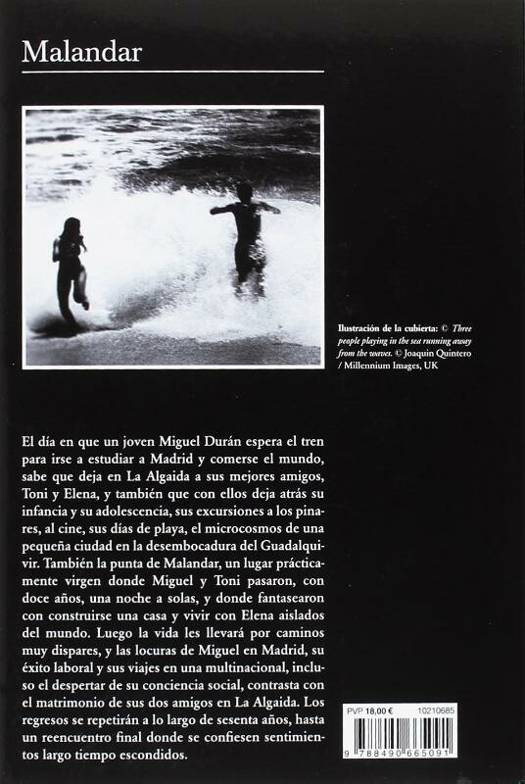 Malandar

Ilustración de la cubierta: © Three people playing in the sea running away from the waves. © Joaquin Quintero / Millennium Images, UK

El día en que un joven Miguel Durán espera el tren para irse a estudiar a Madrid y comerse el mundo, sabe que deja en La Algaida a sus mejores amigos, Toni y Elena, y también que con ellos deja atrás su infancia y su adolescencia, sus excursiones a los pinares, al cine, sus días de playa, el microcosmos de una pequeña ciudad en la desembocadura del Guadalquivir. También la punta de Malandar, un lugar prácticamente virgen donde Miguel y Toni pasaron, con doce años, una noche a solas, y donde fantasearon con construirse una casa y vivir con Elena aislados del mundo. Luego la vida les llevará por caminos muy dispares, y las locuras de Miguel en Madrid, su éxito laboral y sus viajes en una multinacional, incluso el despertar de su conciencia social, contrasta con el matrimonio de sus dos amigos en La Algaida. Los regresos se repetirán a lo largo de sesenta años, hasta un reencuentro final donde se confiesen sentimientos largo tiempo escondidos.

PVP 18,00 € 10210685

9 788490 665091